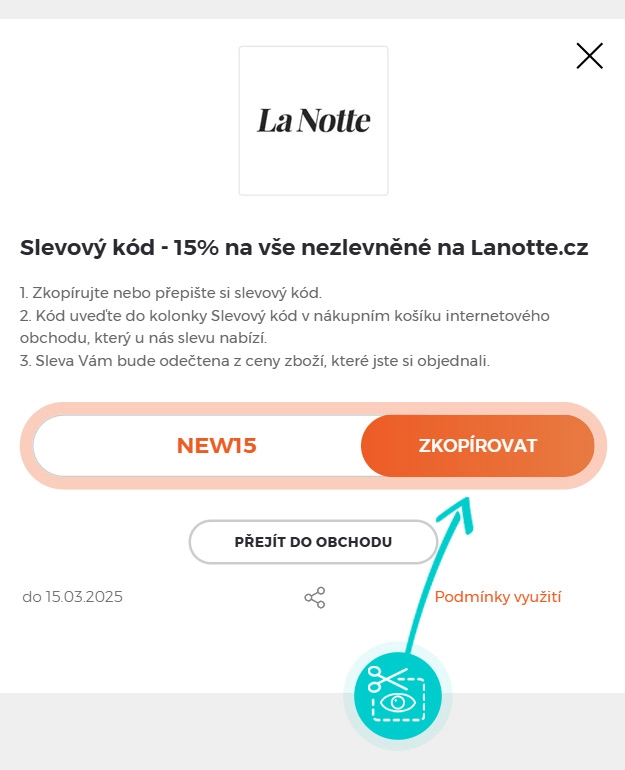 La Notte

Slevový kód - 15% na vše nezlevněné na Lanotte.cz

1. Zkopírujte nebo přepište si slevový kód.
2. Kód uveďte do kolonky Slevový kód v nákupním košíku internetového obchodu, který u nás slevu nabízí.
3. Sleva Vám bude odečtena z ceny zboží, které jste si objednali.

NEW15

ZKOPÍROVAT

PŘEJÍT DO OBCHODU

do 15.03.2025

Podmínky využití